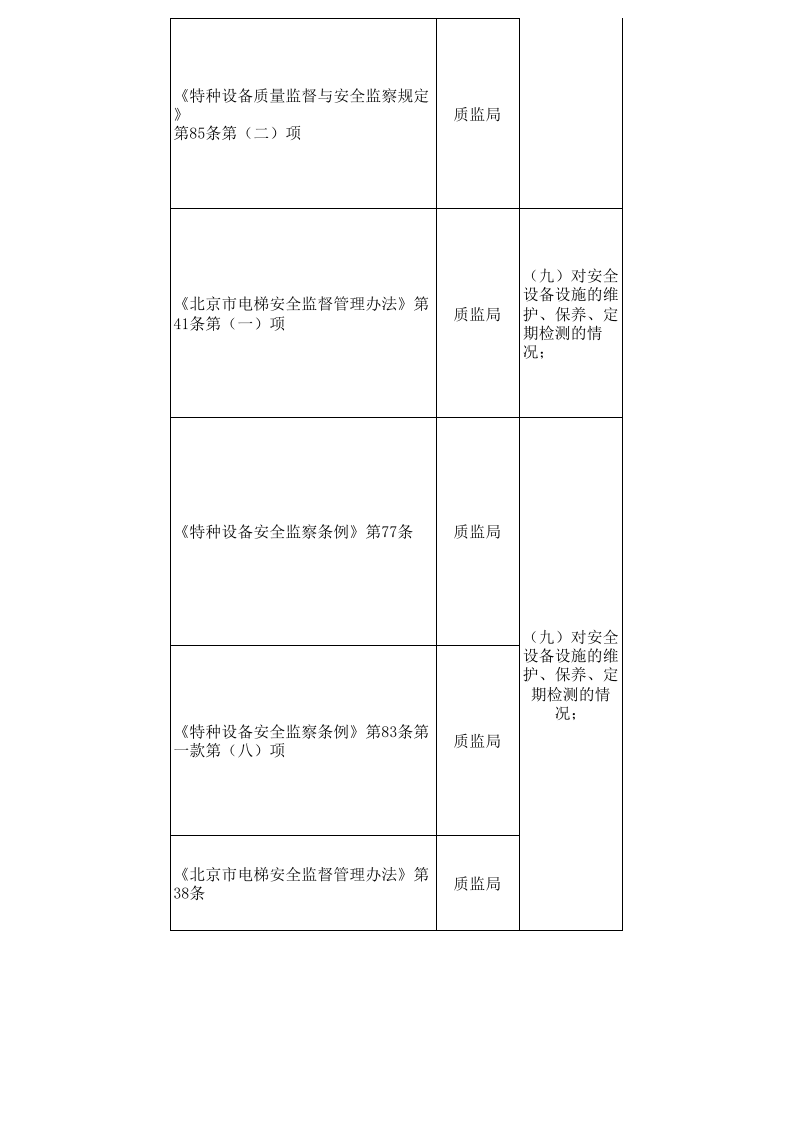 | 《特种设备质量监督与安全监察规定》第85条第（二）项 | 质监局 | |
|---|---|---|
| 《北京市电梯安全监督管理办法》第41条第（一）项 | 质监局 | （九）对安全设备设施的维护、保养、定期检测的情况； |
| 《特种设备安全监察条例》第77条 | 质监局 | （九）对安全设备设施的维护、保养、定期检测的情况； |
| 《特种设备安全监察条例》第83条第一款第（八）项 | 质监局 | |
| 《北京市电梯安全监督管理办法》第38条 | 质监局 | |